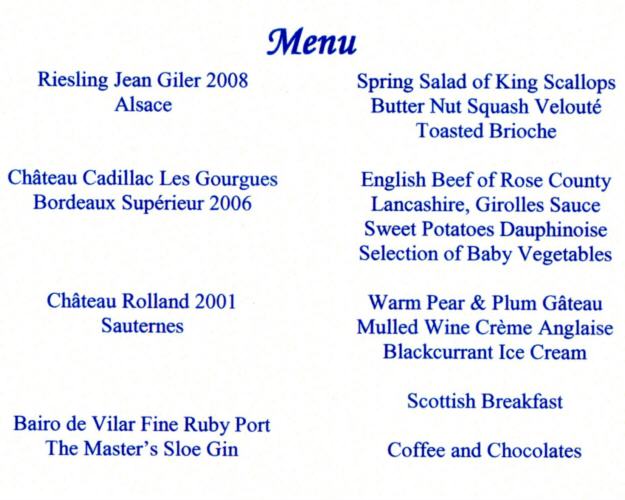 Menu

Riesling Jean Giler 2008
Alsace

Château Cadillac Les Gourgues
Bordeaux Supérieur 2006

Château Rolland 2001
Sauternes

Bairo de Vilar Fine Ruby Port
The Master's Sloe Gin

Spring Salad of King Scallops
Butter Nut Squash Velouté
Toasted Brioche

English Beef of Rose County
Lancashire, Girolles Sauce
Sweet Potatoes Dauphinoise
Selection of Baby Vegetables

Warm Pear & Plum Gâteau
Mulled Wine Crème Anglaise
Blackcurrant Ice Cream

Scottish Breakfast

Coffee and Chocolates